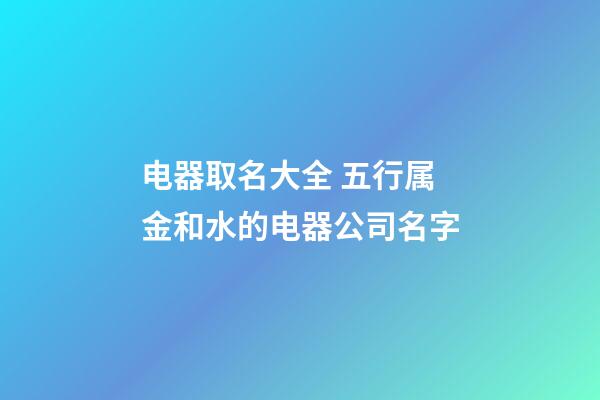 电器取名大全 五行属金和水的电器公司名字